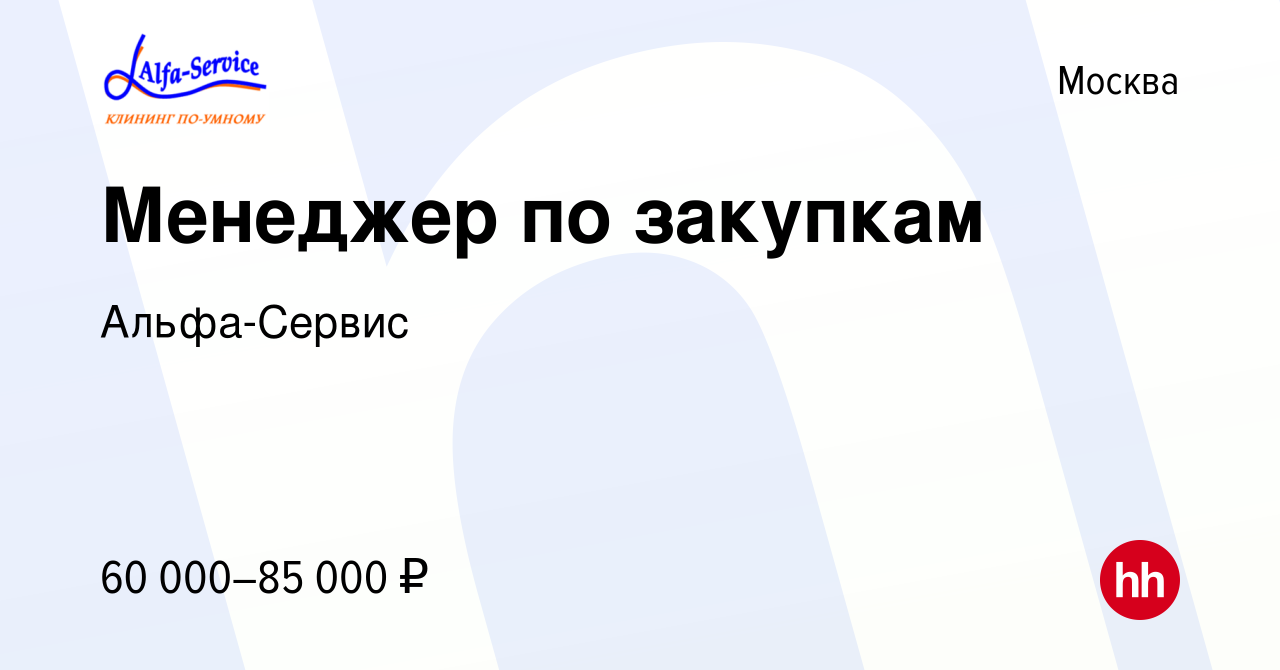 Alfa-Service
КЛИНИНГ ПО-УМНОМУ

Москва

Менеджер по закупкам

Альфа-Сервис

60 000–85 000 ₽

hh